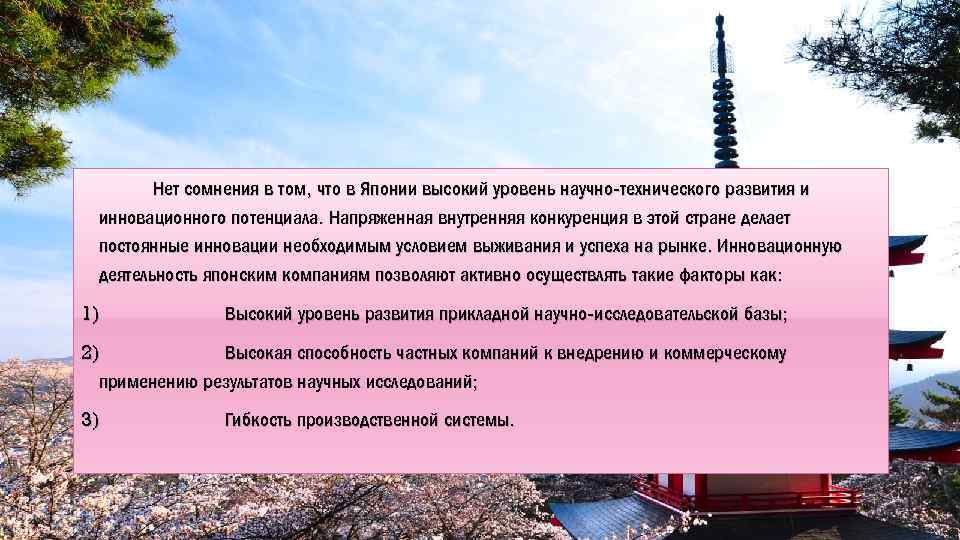 Нет сомнения в том, что в Японии высокий уровень научно-технического развития и инновационного потенциала. Напряженная внутренняя конкуренция в этой стране делает постоянные инновации необходимым условием выживания и успеха на рынке. Инновационную деятельность японским компаниям позволяют активно осуществлять такие факторы как:

1) Высокий уровень развития прикладной научно-исследовательской базы;

2) Высокая способность частных компаний к внедрению и коммерческому применению результатов научных исследований;

3) Гибкость производственной системы.